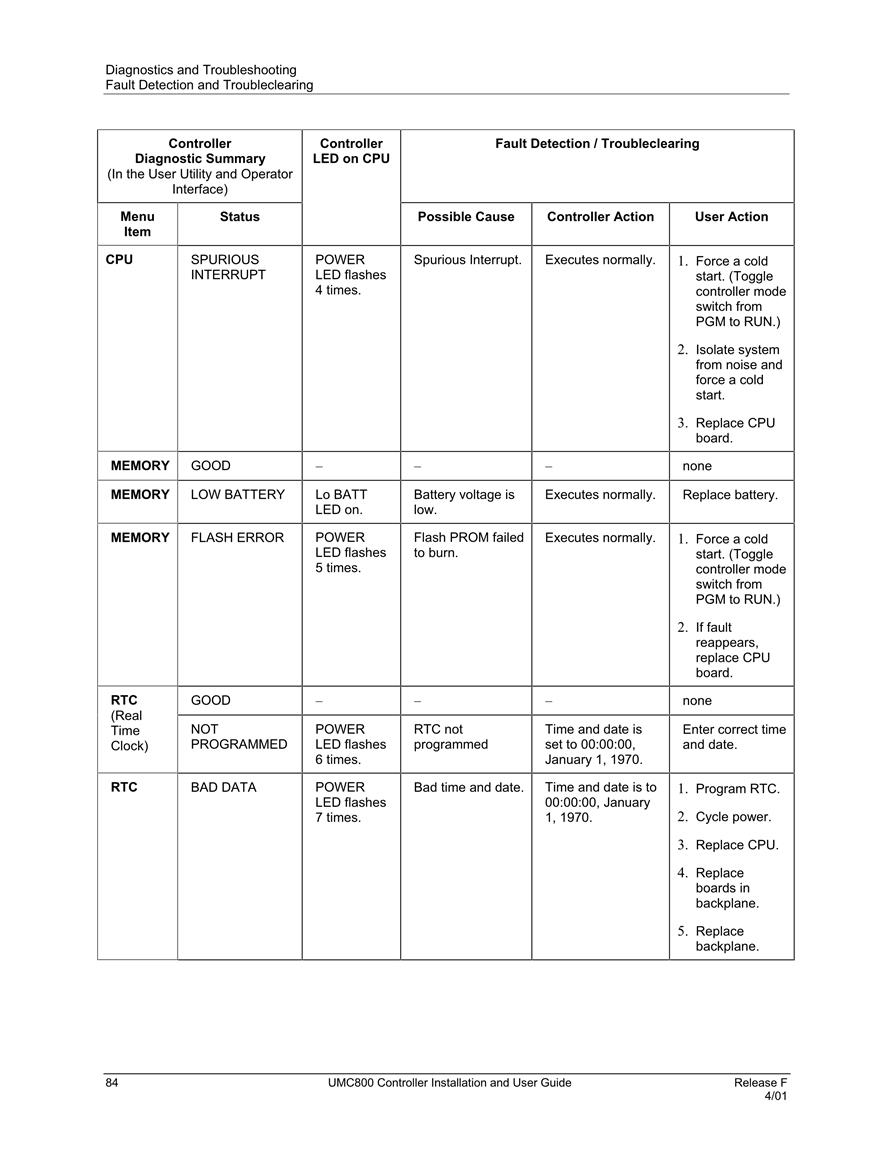 Diagnostics and Troubleshooting
Fault Detection and Troubleclearing

| Controller Diagnostic Summary (In the User Utility and Operator Interface) | | Controller LED on CPU | Fault Detection / Troubleclearing | | |
|---|---|---|---|---|---|
| Menu Item | Status | | Possible Cause | Controller Action | User Action |
| CPU | SPURIOUS INTERRUPT | POWER LED flashes 4 times. | Spurious Interrupt. | Executes normally. | 1. Force a cold start. (Toggle controller mode switch from PGM to RUN.) 2. Isolate system from noise and force a cold start. 3. Replace CPU board. |
| MEMORY | GOOD | – | – | – | none |
| MEMORY | LOW BATTERY | Lo BATT LED on. | Battery voltage is low. | Executes normally. | Replace battery. |
| MEMORY | FLASH ERROR | POWER LED flashes 5 times. | Flash PROM failed to burn. | Executes normally. | 1. Force a cold start. (Toggle controller mode switch from PGM to RUN.) 2. If fault reappears, replace CPU board. |
| RTC (Real Time Clock) | GOOD | – | – | – | none |
| | NOT PROGRAMMED | POWER LED flashes 6 times. | RTC not programmed | Time and date is set to 00:00:00, January 1, 1970. | Enter correct time and date. |
| RTC | BAD DATA | POWER LED flashes 7 times. | Bad time and date. | Time and date is to 00:00:00, January 1, 1970. | 1. Program RTC. 2. Cycle power. 3. Replace CPU. 4. Replace boards in backplane. 5. Replace backplane. |

84 UMC800 Controller Installation and User Guide Release F 4/01